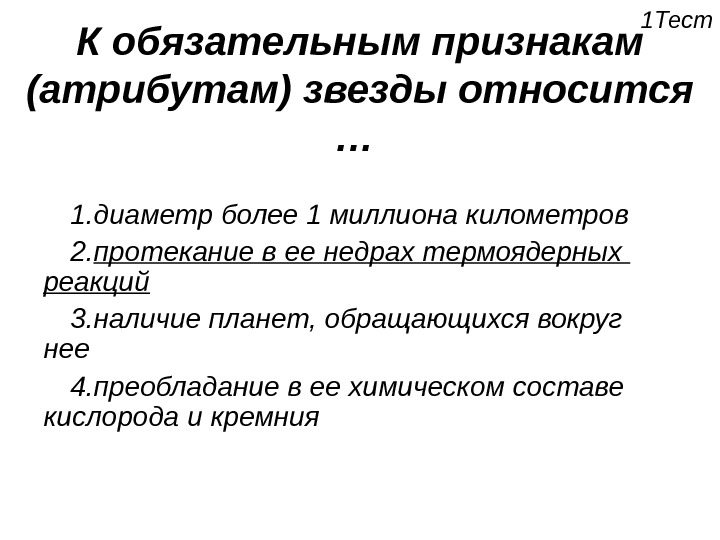 1Тест

К обязательным признакам (атрибутам) звезды относится …

1.диаметр более 1 миллиона километров

2.протекание в ее недрах термоядерных реакций

3.наличие планет, обращающихся вокруг нее

4.преобладание в ее химическом составе кислорода и кремния